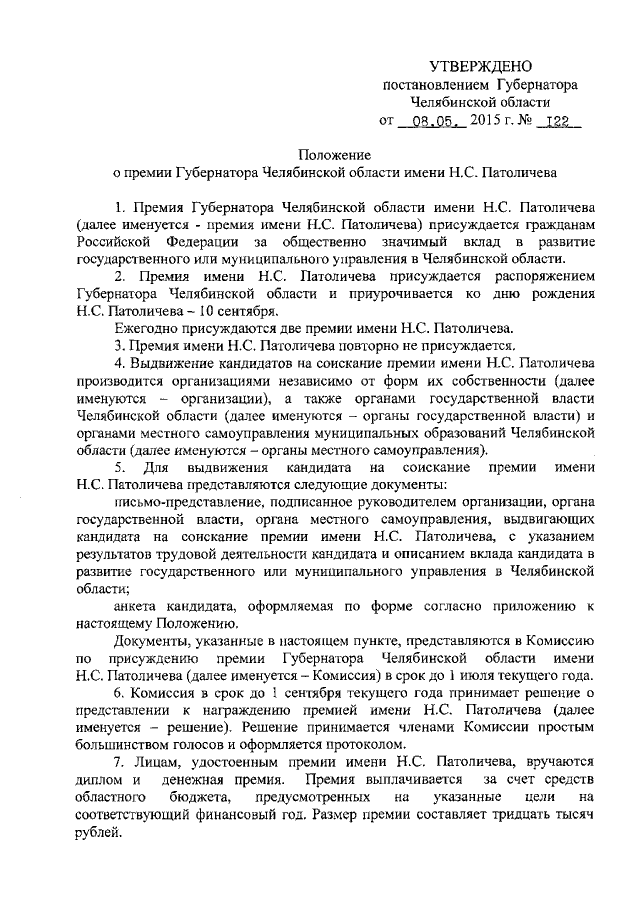 УТВЕРЖДЕНО
постановлением Губернатора
Челябинской области
от 08.05. 2015 г. № 122

Положение
о премии Губернатора Челябинской области имени Н.С. Патоличева

1. Премия Губернатора Челябинской области имени Н.С. Патоличева (далее именуется - премия имени Н.С. Патоличева) присуждается гражданам Российской Федерации за общественно значимый вклад в развитие государственного или муниципального управления в Челябинской области.

2. Премия имени Н.С. Патоличева присуждается распоряжением Губернатора Челябинской области и приурочивается ко дню рождения Н.С. Патоличева – 10 сентября.

Ежегодно присуждаются две премии имени Н.С. Патоличева.

3. Премия имени Н.С. Патоличева повторно не присуждается.

4. Выдвижение кандидатов на соискание премии имени Н.С. Патоличева производится организациями независимо от форм их собственности (далее именуются – организации), а также органами государственной власти Челябинской области (далее именуются – органы государственной власти) и органами местного самоуправления муниципальных образований Челябинской области (далее именуются – органы местного самоуправления).

5. Для выдвижения кандидата на соискание премии имени Н.С. Патоличева представляются следующие документы:

письмо-представление, подписанное руководителем организации, органа государственной власти, органа местного самоуправления, выдвигающих кандидата на соискание премии имени Н.С. Патоличева, с указанием результатов трудовой деятельности кандидата и описанием вклада кандидата в развитие государственного или муниципального управления в Челябинской области;

анкета кандидата, оформляемая по форме согласно приложению к настоящему Положению.

Документы, указанные в настоящем пункте, представляются в Комиссию по присуждению премии Губернатора Челябинской области имени Н.С. Патоличева (далее именуется – Комиссия) в срок до 1 июля текущего года.

6. Комиссия в срок до 1 сентября текущего года принимает решение о представлении к награждению премией имени Н.С. Патоличева (далее именуется – решение). Решение принимается членами Комиссии простым большинством голосов и оформляется протоколом.

7. Лицам, удостоенным премии имени Н.С. Патоличева, вручаются диплом и денежная премия. Премия выплачивается за счет средств областного бюджета, предусмотренных на указанные цели на соответствующий финансовый год. Размер премии составляет тридцать тысяч рублей.